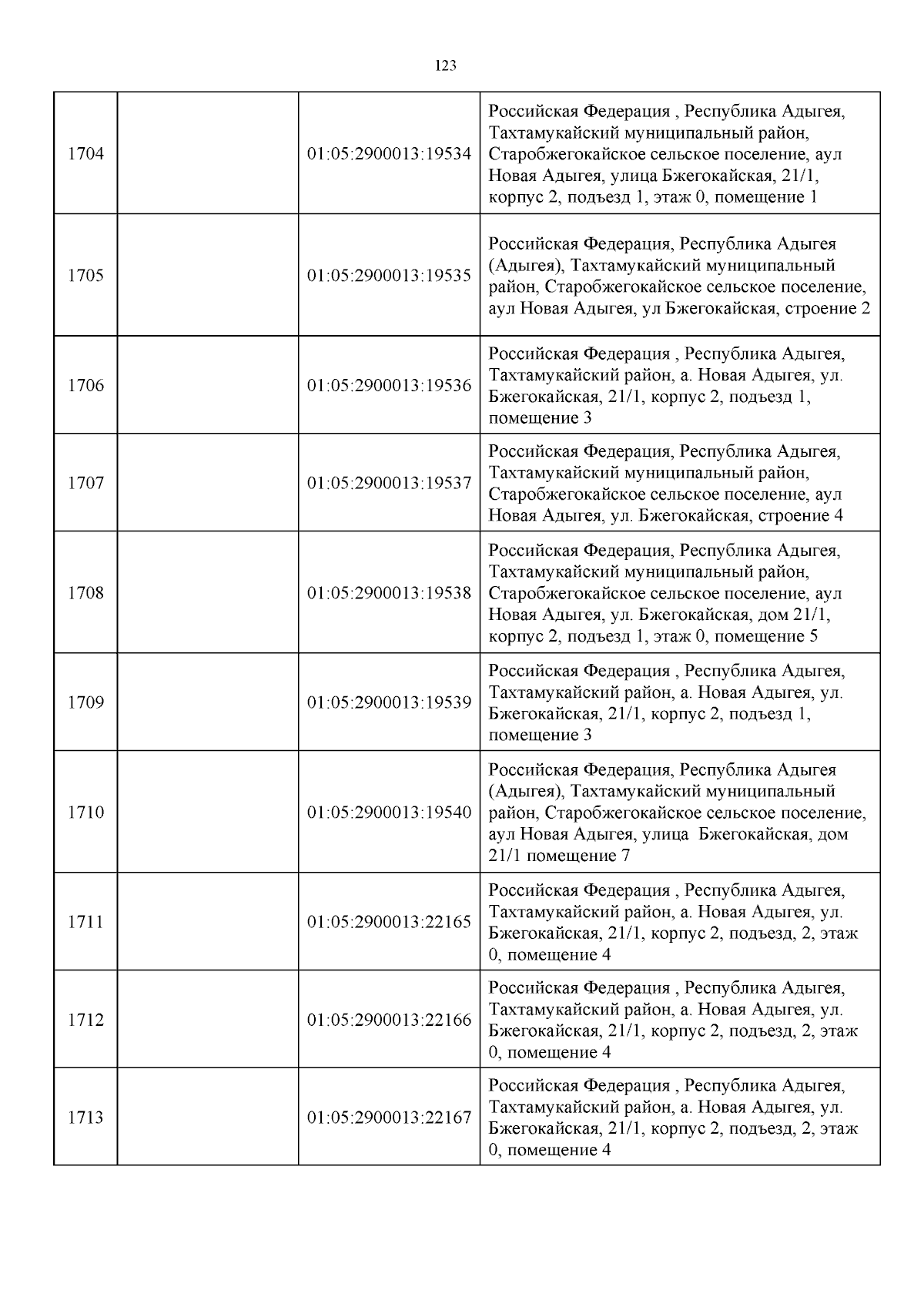 123

| | | | |
|---|---|---|---|
| 1704 | | 01:05:2900013:19534 | Российская Федерация , Республика Адыгея, Тахтамукайский муниципальный район, Старобжегокайское сельское поселение, аул Новая Адыгея, улица Бжегокайская, 21/1, корпус 2, подъезд 1, этаж 0, помещение 1 |
| 1705 | | 01:05:2900013:19535 | Российская Федерация, Республика Адыгея (Адыгея), Тахтамукайский муниципальный район, Старобжегокайское сельское поселение, аул Новая Адыгея, ул Бжегокайская, строение 2 |
| 1706 | | 01:05:2900013:19536 | Российская Федерация , Республика Адыгея, Тахтамукайский район, а. Новая Адыгея, ул. Бжегокайская, 21/1, корпус 2, подъезд 1, помещение 3 |
| 1707 | | 01:05:2900013:19537 | Российская Федерация, Республика Адыгея, Тахтамукайский муниципальный район, Старобжегокайское сельское поселение, аул Новая Адыгея, ул. Бжегокайская, строение 4 |
| 1708 | | 01:05:2900013:19538 | Российская Федерация, Республика Адыгея, Тахтамукайский муниципальный район, Старобжегокайское сельское поселение, аул Новая Адыгея, ул. Бжегокайская, дом 21/1, корпус 2, подъезд 1, этаж 0, помещение 5 |
| 1709 | | 01:05:2900013:19539 | Российская Федерация , Республика Адыгея, Тахтамукайский район, а. Новая Адыгея, ул. Бжегокайская, 21/1, корпус 2, подъезд 1, помещение 3 |
| 1710 | | 01:05:2900013:19540 | Российская Федерация, Республика Адыгея (Адыгея), Тахтамукайский муниципальный район, Старобжегокайское сельское поселение, аул Новая Адыгея, улица Бжегокайская, дом 21/1 помещение 7 |
| 1711 | | 01:05:2900013:22165 | Российская Федерация , Республика Адыгея, Тахтамукайский район, а. Новая Адыгея, ул. Бжегокайская, 21/1, корпус 2, подъезд, 2, этаж 0, помещение 4 |
| 1712 | | 01:05:2900013:22166 | Российская Федерация , Республика Адыгея, Тахтамукайский район, а. Новая Адыгея, ул. Бжегокайская, 21/1, корпус 2, подъезд, 2, этаж 0, помещение 4 |
| 1713 | | 01:05:2900013:22167 | Российская Федерация , Республика Адыгея, Тахтамукайский район, а. Новая Адыгея, ул. Бжегокайская, 21/1, корпус 2, подъезд, 2, этаж 0, помещение 4 |